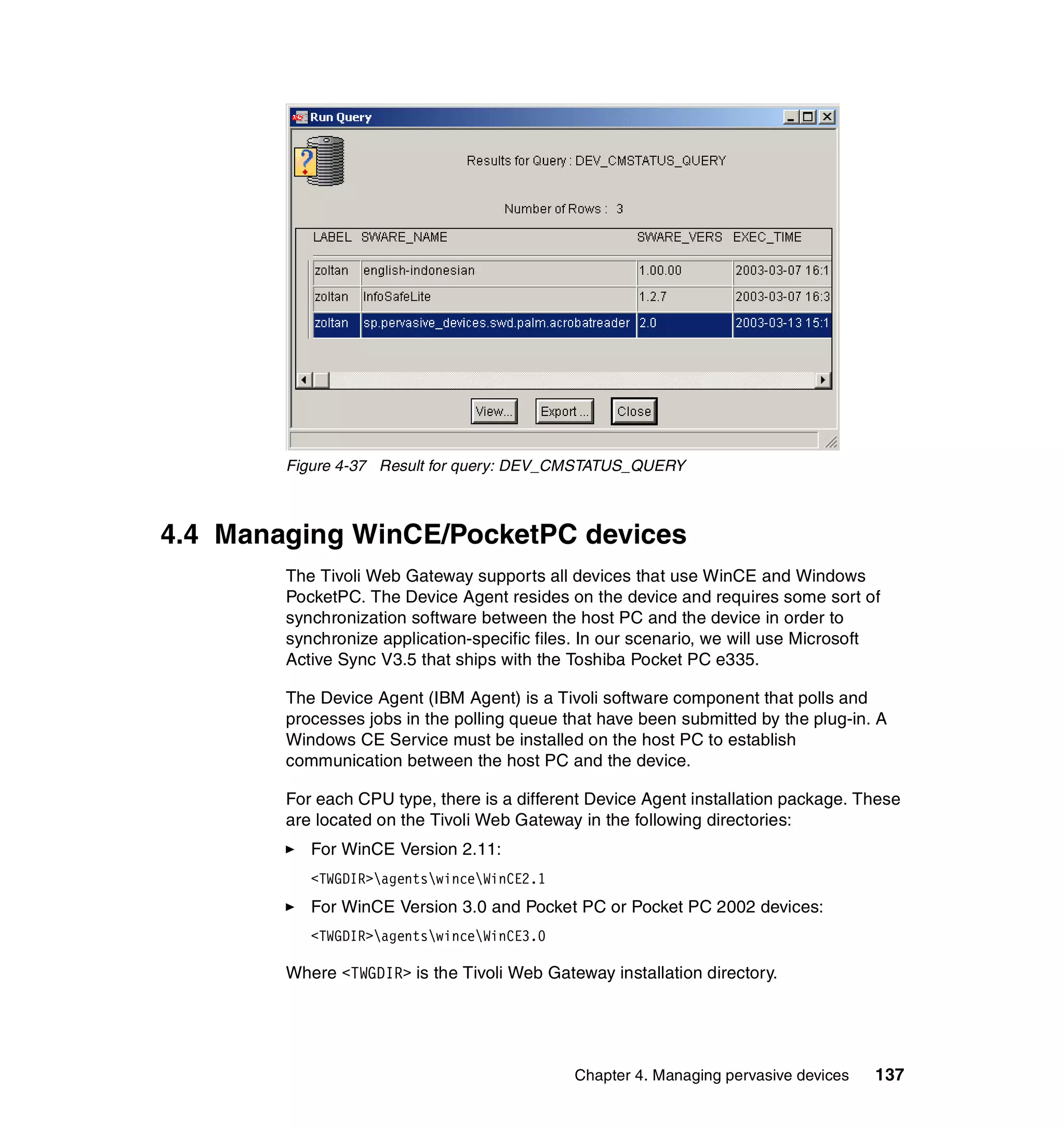 Run Query

Results for Query : DEV_CMSTATUS_QUERY

Number of Rows : 3

| LABEL | SWARE_NAME | SWARE_VERS | EXEC_TIME |
|---|---|---|---|
| zoltan | english-indonesian | 1.00.00 | 2003-03-07 16:1 |
| zoltan | InfoSafeLite | 1.2.7 | 2003-03-07 16:3 |
| zoltan | sp.pervasive_devices.swd.palm.acrobatreader | 2.0 | 2003-03-13 15:1 |

View... Export ... Close

Figure 4-37 Result for query: DEV_CMSTATUS_QUERY

4.4 Managing WinCE/PocketPC devices

The Tivoli Web Gateway supports all devices that use WinCE and Windows PocketPC. The Device Agent resides on the device and requires some sort of synchronization software between the host PC and the device in order to synchronize application-specific files. In our scenario, we will use Microsoft Active Sync V3.5 that ships with the Toshiba Pocket PC e335.

The Device Agent (IBM Agent) is a Tivoli software component that polls and processes jobs in the polling queue that have been submitted by the plug-in. A Windows CE Service must be installed on the host PC to establish communication between the host PC and the device.

For each CPU type, there is a different Device Agent installation package. These are located on the Tivoli Web Gateway in the following directories:

► For WinCE Version 2.11:

<TWGDIR>\agents\wince\WinCE2.1

► For WinCE Version 3.0 and Pocket PC or Pocket PC 2002 devices:

<TWGDIR>\agents\wince\WinCE3.0

Where <TWGDIR> is the Tivoli Web Gateway installation directory.

Chapter 4. Managing pervasive devices 137